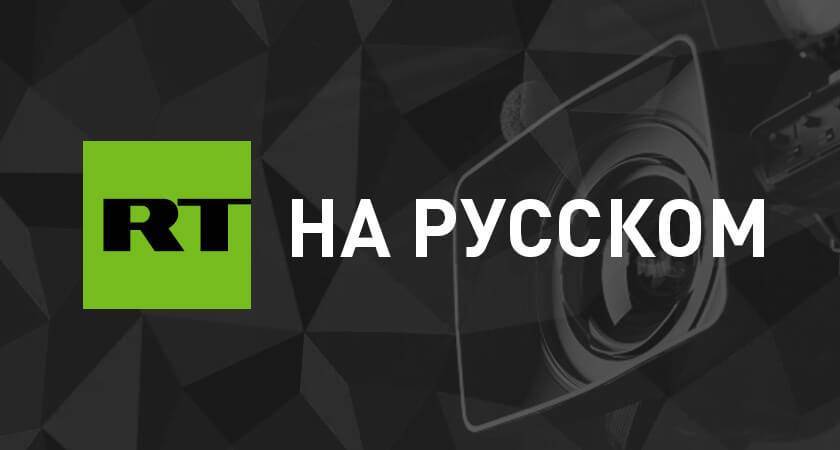 RT НА РУССКОМ